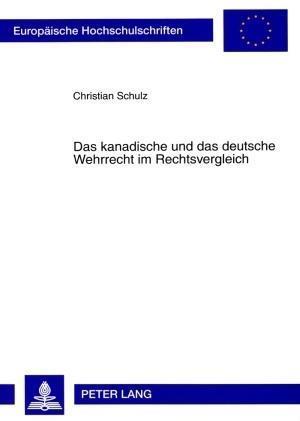 Europäische Hochschulschriften

Christian Schulz

Das kanadische und das deutsche Wehrrecht im Rechtsvergleich

PETER LANG